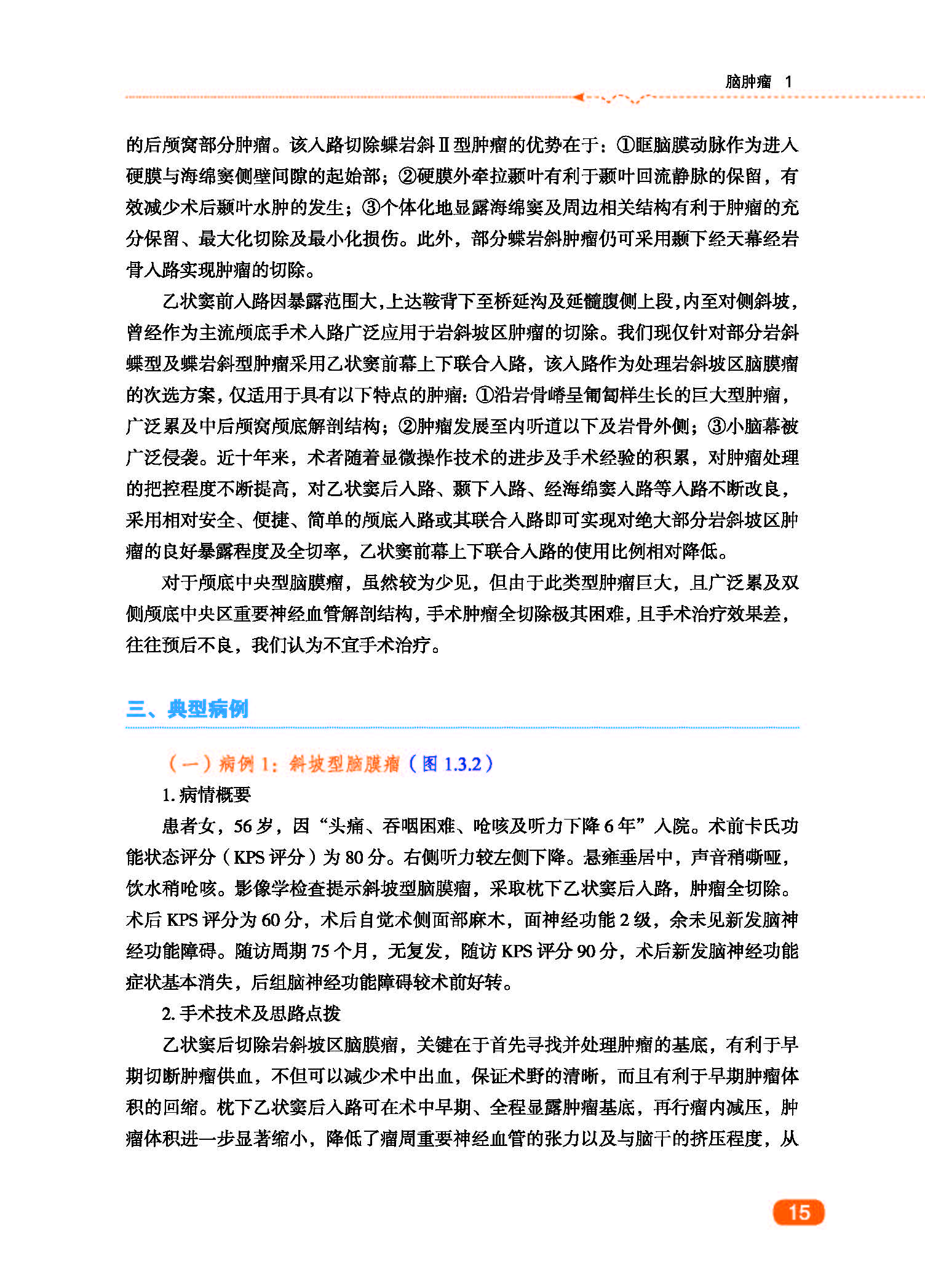 脑肿瘤 1

的后颅窝部分肿瘤。该入路切除蝶岩斜Ⅱ型肿瘤的优势在于：①眶脑膜动脉作为进入硬膜与海绵窦侧壁间隙的起始部；②硬膜外牵拉颞叶有利于颞叶回流静脉的保留，有效减少术后颞叶水肿的发生；③个体化地显露海绵窦及周边相关结构有利于肿瘤的充分保留、最大化切除及最小化损伤。此外，部分蝶岩斜肿瘤仍可采用颞下经天幕经岩骨入路实现肿瘤的切除。

乙状窦前入路因暴露范围大，上达鞍背下至桥延沟及延髓腹侧上段，内至对侧斜坡，曾经作为主流颅底手术入路广泛应用于岩斜坡区肿瘤的切除。我们现仅针对部分岩斜蝶型及蝶岩斜型肿瘤采用乙状窦前幕上下联合入路，该入路作为处理岩斜坡区脑膜瘤的次选方案，仅适用于具有以下特点的肿瘤：①沿岩骨嵴呈匍匐样生长的巨大型肿瘤，广泛累及中后颅窝颅底解剖结构；②肿瘤发展至内听道以下及岩骨外侧；③小脑幕被广泛侵袭。近十年来，术者随着显微操作技术的进步及手术经验的积累，对肿瘤处理的把控程度不断提高，对乙状窦后入路、颞下入路、经海绵窦入路等入路不断改良，采用相对安全、便捷、简单的颅底入路或其联合入路即可实现对绝大部分岩斜坡区肿瘤的良好暴露程度及全切率，乙状窦前幕上下联合入路的使用比例相对降低。

对于颅底中央型脑膜瘤，虽然较为少见，但由于此类型肿瘤巨大，且广泛累及双侧颅底中央区重要神经血管解剖结构，手术肿瘤全切除极其困难，且手术治疗效果差，往往预后不良，我们认为不宜手术治疗。

三、典型病例

（一）病例 1：斜坡型脑膜瘤（图 1.3.2）

1. 病情概要

患者女，56 岁，因“头痛、吞咽困难、呛咳及听力下降 6 年”入院。术前卡氏功能状态评分（KPS 评分）为 80 分。右侧听力较左侧下降。悬雍垂居中，声音稍嘶哑，饮水稍呛咳。影像学检查提示斜坡型脑膜瘤，采取枕下乙状窦后入路，肿瘤全切除。术后 KPS 评分为 60 分，术后自觉术侧面部麻木，面神经功能 2 级，余未见新发脑神经功能障碍。随访周期 75 个月，无复发，随访 KPS 评分 90 分，术后新发脑神经功能症状基本消失，后组脑神经功能障碍较术前好转。

2. 手术技术及思路点拨

乙状窦后切除岩斜坡区脑膜瘤，关键在于首先寻找并处理肿瘤的基底，有利于早期切断肿瘤供血，不但可以减少术中出血，保证术野的清晰，而且有利于早期肿瘤体积的回缩。枕下乙状窦后入路可在术中早期、全程显露肿瘤基底，再行瘤内减压，肿瘤体积进一步显著缩小，降低了瘤周重要神经血管的张力以及与脑干的挤压程度，从

15